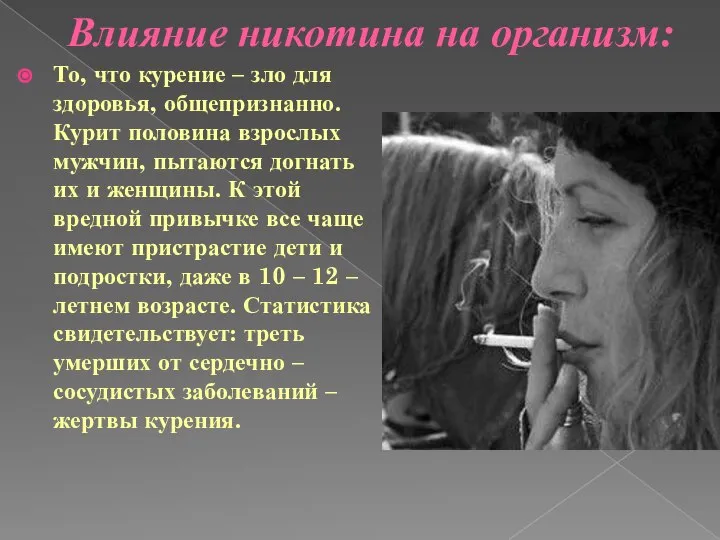 Влияние никотина на организм:

То, что курение – зло для здоровья, общепризнанно. Курит половина взрослых мужчин, пытаются догнать их и женщины. К этой вредной привычке все чаще имеют пристрастие дети и подростки, даже в 10 – 12 – летнем возрасте. Статистика свидетельствует: треть умерших от сердечно – сосудистых заболеваний – жертвы курения.